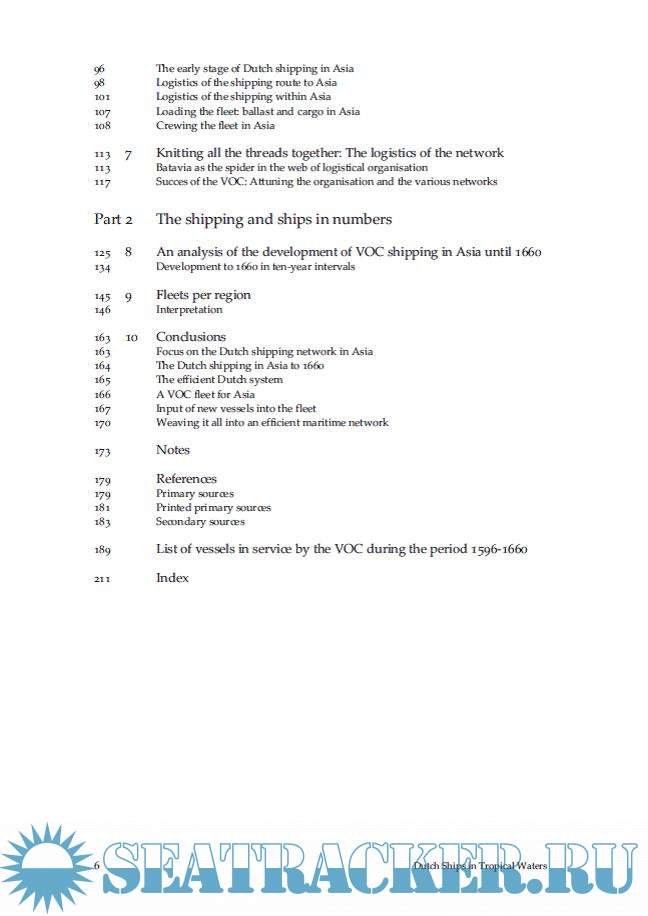 96 The early stage of Dutch shipping in Asia
98 Logistics of the shipping route to Asia
101 Logistics of the shipping within Asia
107 Loading the fleet: ballast and cargo in Asia
108 Crewing the fleet in Asia

113 7 Knitting all the threads together: The logistics of the network
113 Batavia as the spider in the web of logistical organisation
117 Succes of the VOC: Attuning the organisation and the various networks

Part 2 The shipping and ships in numbers

125 8 An analysis of the development of VOC shipping in Asia until 1660
134 Development to 1660 in ten-year intervals

145 9 Fleets per region
146 Interpretation

163 10 Conclusions
163 Focus on the Dutch shipping network in Asia
164 The Dutch shipping in Asia to 1660
165 The efficient Dutch system
166 A VOC fleet for Asia
167 Input of new vessels into the fleet
170 Weaving it all into an efficient maritime network

173 Notes

179 References
179 Primary sources
181 Printed primary sources
183 Secondary sources

189 List of vessels in service by the VOC during the period 1596-1660

211 Index

6 Dutch Ships in Tropical Waters

SEATRACKER.RU